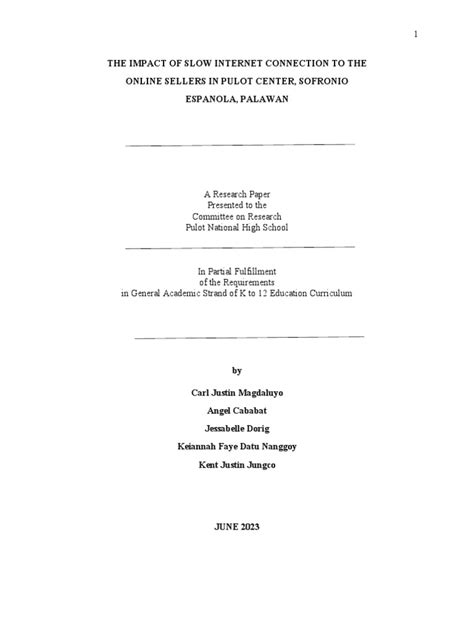 1

THE IMPACT OF SLOW INTERNET CONNECTION TO THE ONLINE SELLERS IN PULOT CENTER, SOFRONIO ESPANOLA, PALAWAN

A Research Paper
Presented to the
Committee on Research
Pulot National High School

In Partial Fulfillment
of the Requirements
in General Academic Strand of K to 12 Education Curriculum

by

Carl Justin Magdaluyo

Angel Cababat

Jessabelle Dorig

Keiannah Faye Datu Nanggoy

Kent Justin Jungco

JUNE 2023